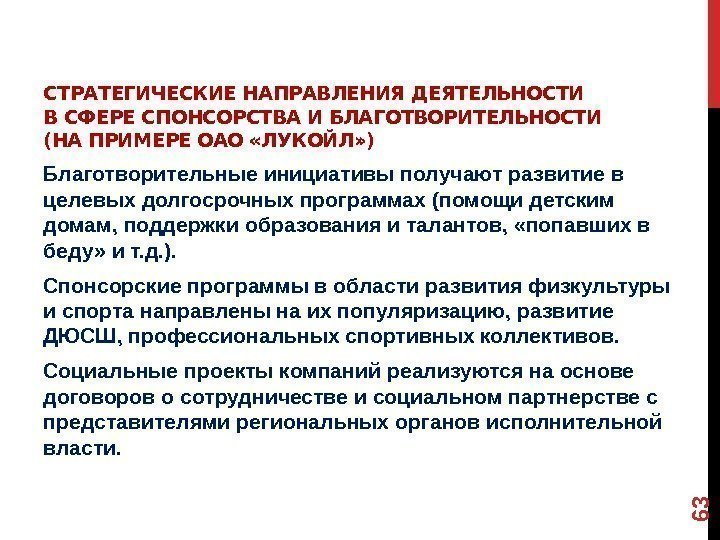 СТРАТЕГИЧЕСКИЕ НАПРАВЛЕНИЯ ДЕЯТЕЛЬНОСТИ В СФЕРЕ СПОНСОРСТВА И БЛАГОТВОРИТЕЛЬНОСТИ (НА ПРИМЕРЕ ОАО «ЛУКОЙЛ»)

Благотворительные инициативы получают развитие в целевых долгосрочных программах (помощи детским домам, поддержки образования и талантов, «попавших в беду» и т.д.).

Спонсорские программы в области развития физкультуры и спорта направлены на их популяризацию, развитие ДЮСШ, профессиональных спортивных коллективов.

Социальные проекты компаний реализуются на основе договоров о сотрудничестве и социальном партнерстве с представителями региональных органов исполнительной власти.

63